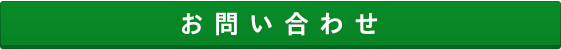 お問い合わせ